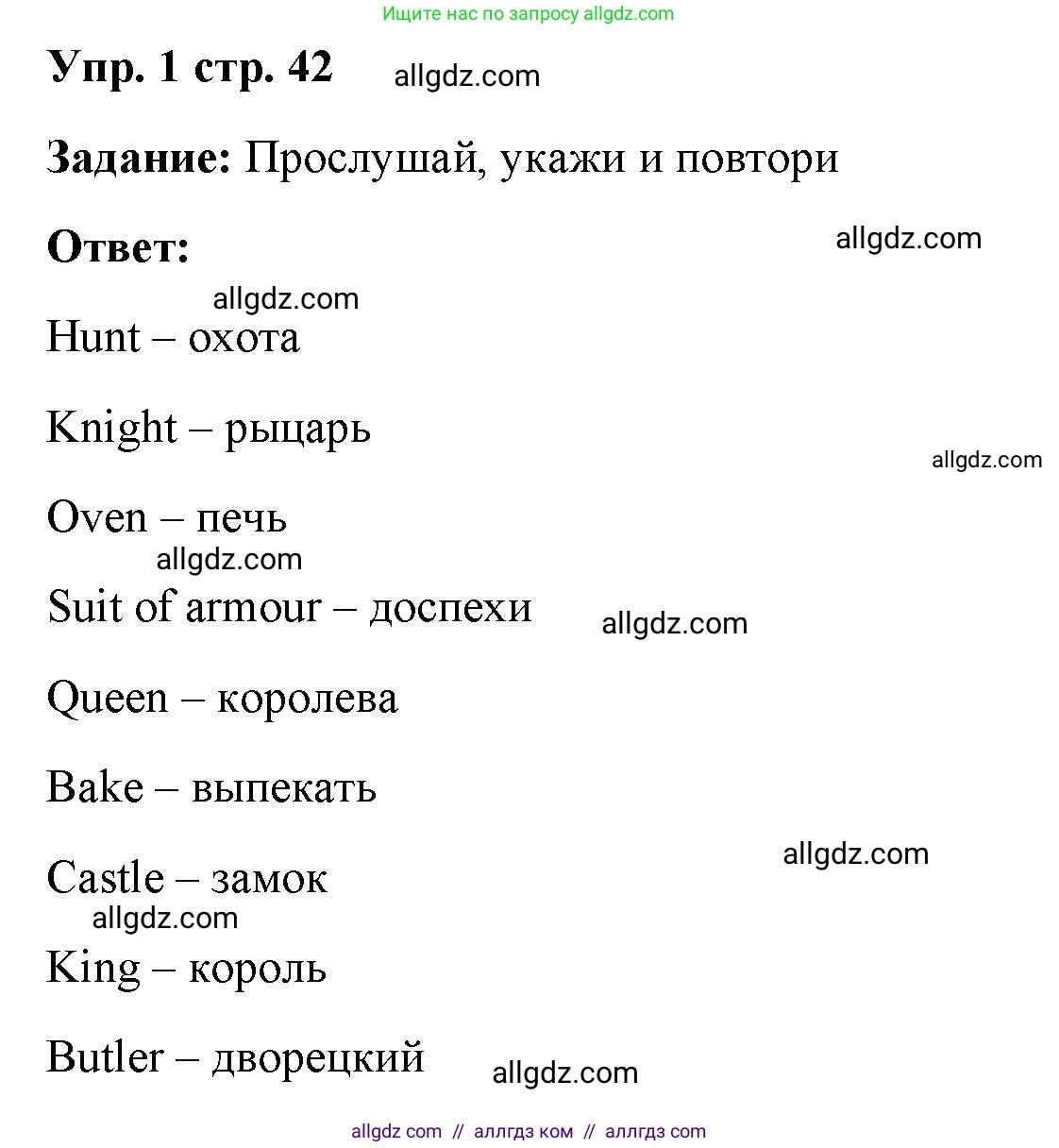 Ищите нас по запросу allgdz.com

Упр. 1 стр. 42 allgdz.com

Задание: Прослушай, укажи и повтори

Ответ: allgdz.com

allgdz.com

Hunt – охота

Knight – рыцарь

allgdz.com

Oven – печь

allgdz.com

Suit of armour – доспехи allgdz.com

Queen – королева

Bake – выпекать

allgdz.com

Castle – замок

allgdz.com

King – король

Butler – дворецкий allgdz.com

allgdz com // аллгдз ком // аллгдз com